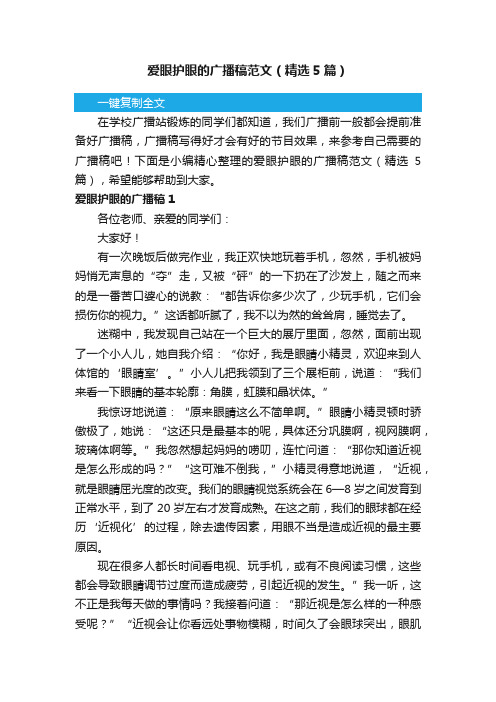 爱眼护眼的广播稿范文（精选5篇）

一键复制全文

在学校广播站锻炼的同学们都知道，我们广播前一般都会提前准备好广播稿，广播稿写得好才会有好的节目效果，来参考自己需要的广播稿吧！下面是小编精心整理的爱眼护眼的广播稿范文（精选5篇），希望能够帮助到大家。

爱眼护眼的广播稿1

各位老师、亲爱的同学们：

大家好！

有一次晚饭后做完作业，我正欢快地玩着手机，忽然，手机被妈妈悄无声息的“夺”走，又被“砰”的一下扔在了沙发上，随之而来的是一番苦口婆心的说教：“都告诉你多少次了，少玩手机，它们会损伤你的视力。”这话都听腻了，我不以为然的耸耸肩，睡觉去了。

迷糊中，我发现自己站在一个巨大的展厅里面，忽然，面前出现了一个小人儿，她自我介绍：“你好，我是眼睛小精灵，欢迎来到人体馆的‘眼睛室’。”小人儿把我领到了三个展柜前，说道：“我们来看一下眼睛的基本轮廓：角膜，虹膜和晶状体。”

我惊讶地说道：“原来眼睛这么不简单啊。”眼睛小精灵顿时骄傲极了，她说：“这还只是最基本的呢，具体还分巩膜啊，视网膜啊，玻璃体啊等。”我忽然想起妈妈的唠叨，连忙问道：“那你知道近视是怎么形成的吗？”“这可难不倒我，”小精灵得意地说道，“近视，就是眼睛屈光度的改变。我们的眼睛视觉系统会在6—8岁之间发育到正常水平，到了20岁左右才发育成熟。在这之前，我们的眼球都在经历‘近视化’的过程，除去遗传因素，用眼不当是造成近视的最主要原因。

现在很多人都长时间看电视、玩手机，或有不良阅读习惯，这些都会导致眼睛调节过度而造成疲劳，引起近视的发生。”我一听，这不正是我每天做的事情吗？我接着问道：“那近视是怎么样的一种感受呢？”“近视会让你看远处事物模糊，时间久了会眼球突出，眼肌